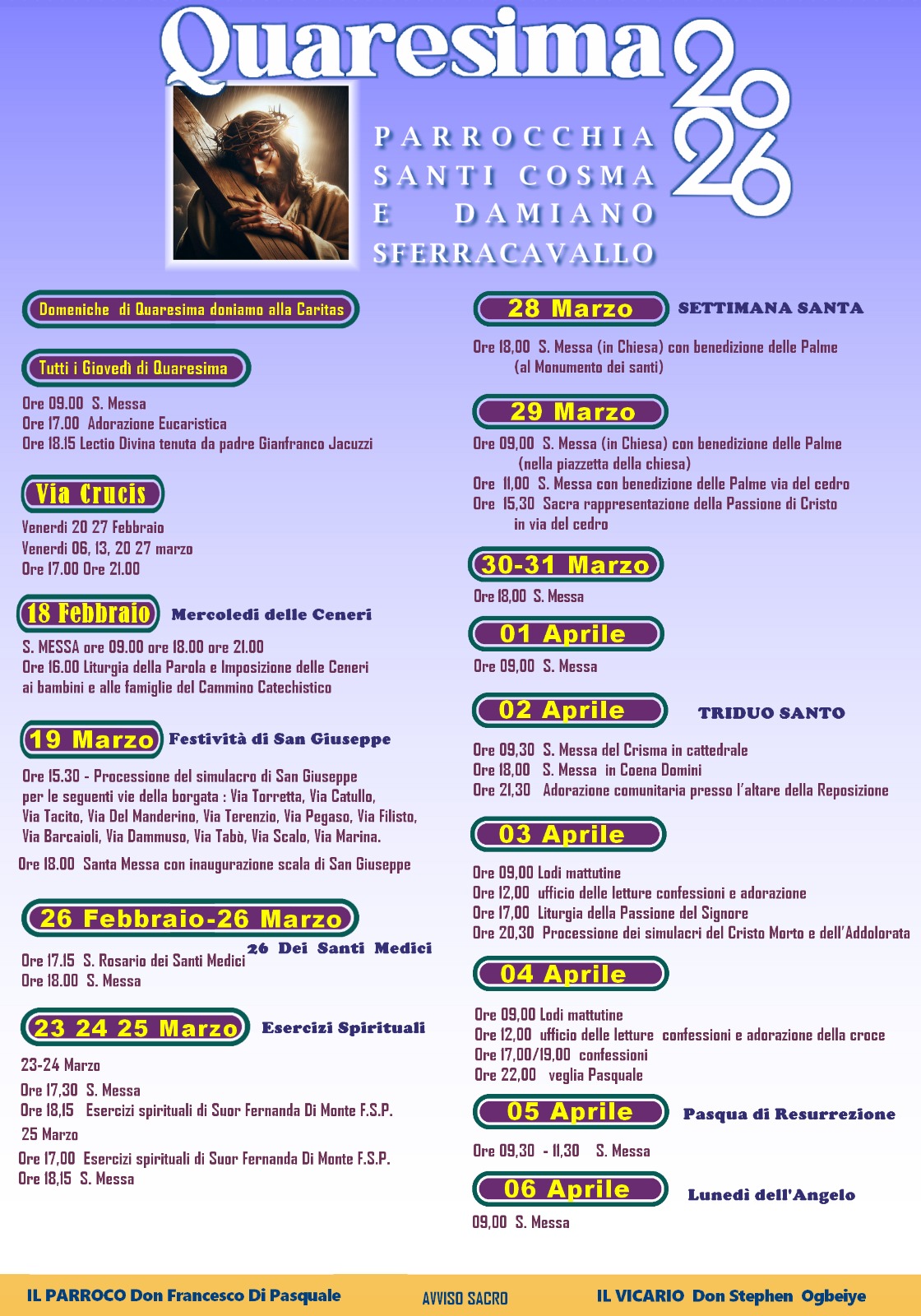 Quaresima 2026

PARROCCHIA
SANTI COSMA
E DAMIANO
SFERRACAVALLO

Domeniche di Quaresima doniamo alla Caritas

Tutti i Giovedì di Quaresima

Ore 09.00 S. Messa
Ore 17.00 Adorazione Eucaristica
Ore 18.15 Lectio Divina tenuta da padre Gianfranco Jacuzzi

Via Crucis

Venerdì 20 27 Febbraio
Venerdì 06, 13, 20 27 marzo
Ore 17.00 Ore 21.00

18 Febbraio Mercoledì delle Ceneri

S. MESSA ore 09.00 ore 18.00 ore 21.00
Ore 16.00 Liturgia della Parola e Imposizione delle Ceneri ai bambini e alle famiglie del Cammino Catechistico

19 Marzo Festività di San Giuseppe

Ore 15.30 - Processione del simulacro di San Giuseppe per le seguenti vie della borgata : Via Torretta, Via Catullo, Via Tacito, Via Del Manderino, Via Terenzio, Via Pegaso, Via Filisto, Via Barcaioli, Via Dammuso, Via Tabò, Via Scalo, Via Marina.
Ore 18.00 Santa Messa con inaugurazione scala di San Giuseppe

26 Febbraio-26 Marzo
26 Dei Santi Medici
Ore 17.15 S. Rosario dei Santi Medici
Ore 18.00 S. Messa

23 24 25 Marzo Esercizi Spirituali

23-24 Marzo
Ore 17,30 S. Messa
Ore 18,15 Esercizi spirituali di Suor Fernanda Di Monte F.S.P.
25 Marzo
Ore 17,00 Esercizi spirituali di Suor Fernanda Di Monte F.S.P.
Ore 18,15 S. Messa

28 Marzo SETTIMANA SANTA

Ore 18,00 S. Messa (in Chiesa) con benedizione delle Palme (al Monumento dei santi)

29 Marzo

Ore 09,00 S. Messa (in Chiesa) con benedizione delle Palme (nella piazzetta della chiesa)
Ore 11,00 S. Messa con benedizione delle Palme via del cedro
Ore 15,30 Sacra rappresentazione della Passione di Cristo in via del cedro

30-31 Marzo

Ore 18,00 S. Messa

01 Aprile

Ore 09,00 S. Messa

02 Aprile TRIDUO SANTO

Ore 09,30 S. Messa del Crisma in cattedrale
Ore 18,00 S. Messa in Coena Domini
Ore 21,30 Adorazione comunitaria presso l'altare della Reposizione

03 Aprile

Ore 09,00 Lodi mattutine
Ore 12,00 ufficio delle letture confessioni e adorazione
Ore 17,00 Liturgia della Passione del Signore
Ore 20,30 Processione dei simulacri del Cristo Morto e dell'Addolorata

04 Aprile

Ore 09,00 Lodi mattutine
Ore 12,00 ufficio delle letture confessioni e adorazione della croce
Ore 17,00/19,00 confessioni
Ore 22,00 veglia Pasquale

05 Aprile Pasqua di Resurrezione

Ore 09,30 - 11,30 S. Messa

06 Aprile Lunedì dell'Angelo

09,00 S. Messa

IL PARROCO Don Francesco Di Pasquale AVVISO SACRO IL VICARIO Don Stephen Ogbeiye